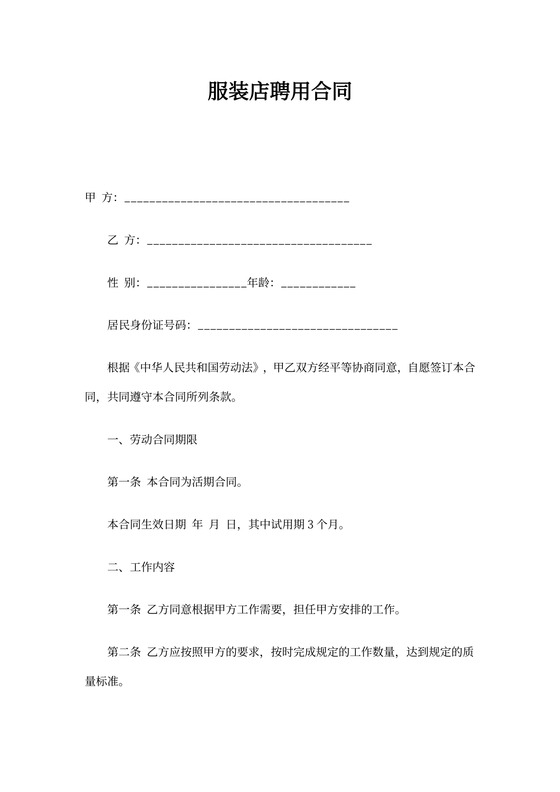 服装店聘用合同

甲 方：____________________________________

乙 方：____________________________________

性 别：________________年龄：____________

居民身份证号码：________________________________

根据《中华人民共和国劳动法》，甲乙双方经平等协商同意，自愿签订本合同，共同遵守本合同所列条款。

一、劳动合同期限

第一条 本合同为活期合同。

本合同生效日期 年 月 日，其中试用期 3 个月。

二、工作内容

第一条 乙方同意根据甲方工作需要，担任甲方安排的工作。

第二条 乙方应按照甲方的要求，按时完成规定的工作数量，达到规定的质量标准。